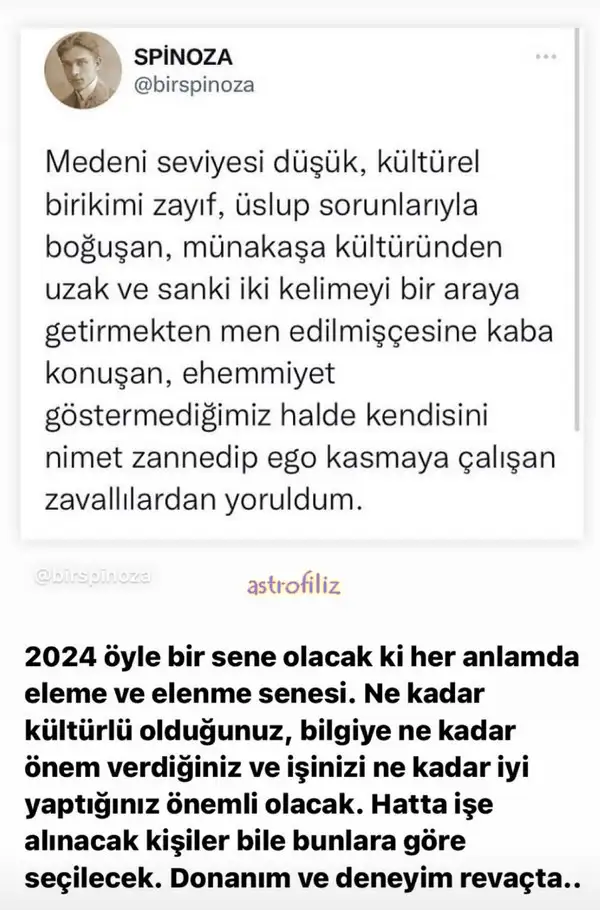 SPİNOZA
@birspinoza

Medeni seviyesi düşük, kültürel birikimi zayıf, üslup sorunlarıyla boğuşan, münakaşa kültüründen uzak ve sanki iki kelimeyi bir araya getirmekten men edilmişçesine kaba konuşan, ehemmiyet göstermediğimiz halde kendisini nimet zannedip ego kasmaya çalışan zavallılardan yoruldum.

@birspinoza

astrofiliz

2024 öyle bir sene olacak ki her anlamda eleme ve elenme senesi. Ne kadar kültürlü olduğunuz, bilgiye ne kadar önem verdiğiniz ve işinizi ne kadar iyi yaptığınız önemli olacak. Hatta işe alınacak kişiler bile bunlara göre seçilecek. Donanım ve deneyim revaçta..